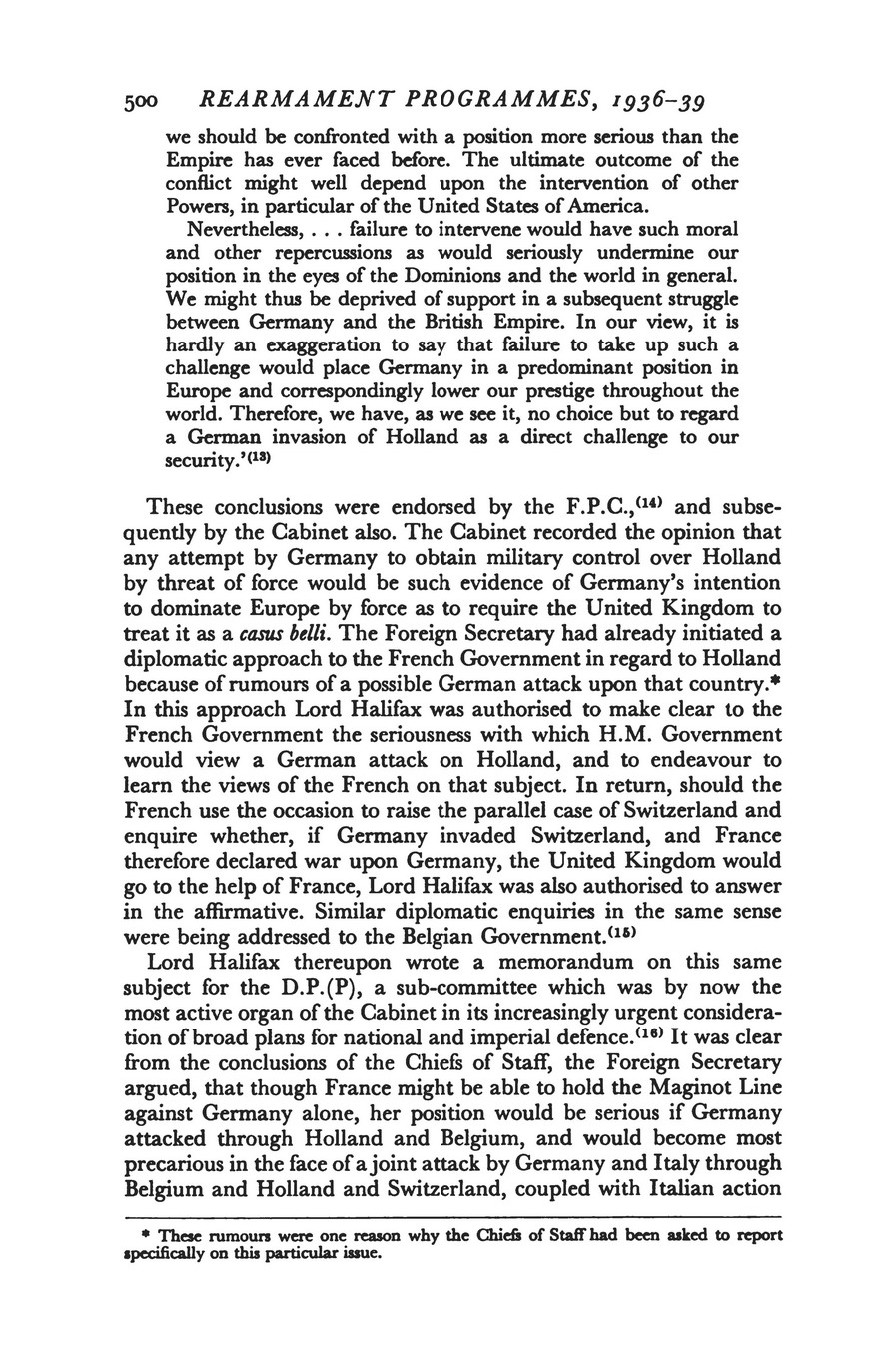 500 REARMAMENT PROGRAMMES, 1936–39

we should be confronted with a position more serious than the Empire has ever faced before. The ultimate outcome of the conflict might well depend upon the intervention of other Powers, in particular of the United States of America.

Nevertheless, . . . failure to intervene would have such moral and other repercussions as would seriously undermine our position in the eyes of the Dominions and the world in general. We might thus be deprived of support in a subsequent struggle between Germany and the British Empire. In our view, it is hardly an exaggeration to say that failure to take up such a challenge would place Germany in a predominant position in Europe and correspondingly lower our prestige throughout the world. Therefore, we have, as we see it, no choice but to regard a German invasion of Holland as a direct challenge to our security.'$^{(13)}$

These conclusions were endorsed by the F.P.C.,$^{(14)}$ and subsequently by the Cabinet also. The Cabinet recorded the opinion that any attempt by Germany to obtain military control over Holland by threat of force would be such evidence of Germany's intention to dominate Europe by force as to require the United Kingdom to treat it as a casus belli. The Foreign Secretary had already initiated a diplomatic approach to the French Government in regard to Holland because of rumours of a possible German attack upon that country.* In this approach Lord Halifax was authorised to make clear to the French Government the seriousness with which H.M. Government would view a German attack on Holland, and to endeavour to learn the views of the French on that subject. In return, should the French use the occasion to raise the parallel case of Switzerland and enquire whether, if Germany invaded Switzerland, and France therefore declared war upon Germany, the United Kingdom would go to the help of France, Lord Halifax was also authorised to answer in the affirmative. Similar diplomatic enquiries in the same sense were being addressed to the Belgian Government.$^{(15)}$

Lord Halifax thereupon wrote a memorandum on this same subject for the D.P.(P), a sub-committee which was by now the most active organ of the Cabinet in its increasingly urgent consideration of broad plans for national and imperial defence.$^{(16)}$ It was clear from the conclusions of the Chiefs of Staff, the Foreign Secretary argued, that though France might be able to hold the Maginot Line against Germany alone, her position would be serious if Germany attacked through Holland and Belgium, and would become most precarious in the face of a joint attack by Germany and Italy through Belgium and Holland and Switzerland, coupled with Italian action

* These rumours were one reason why the Chiefs of Staff had been asked to report specifically on this particular issue.